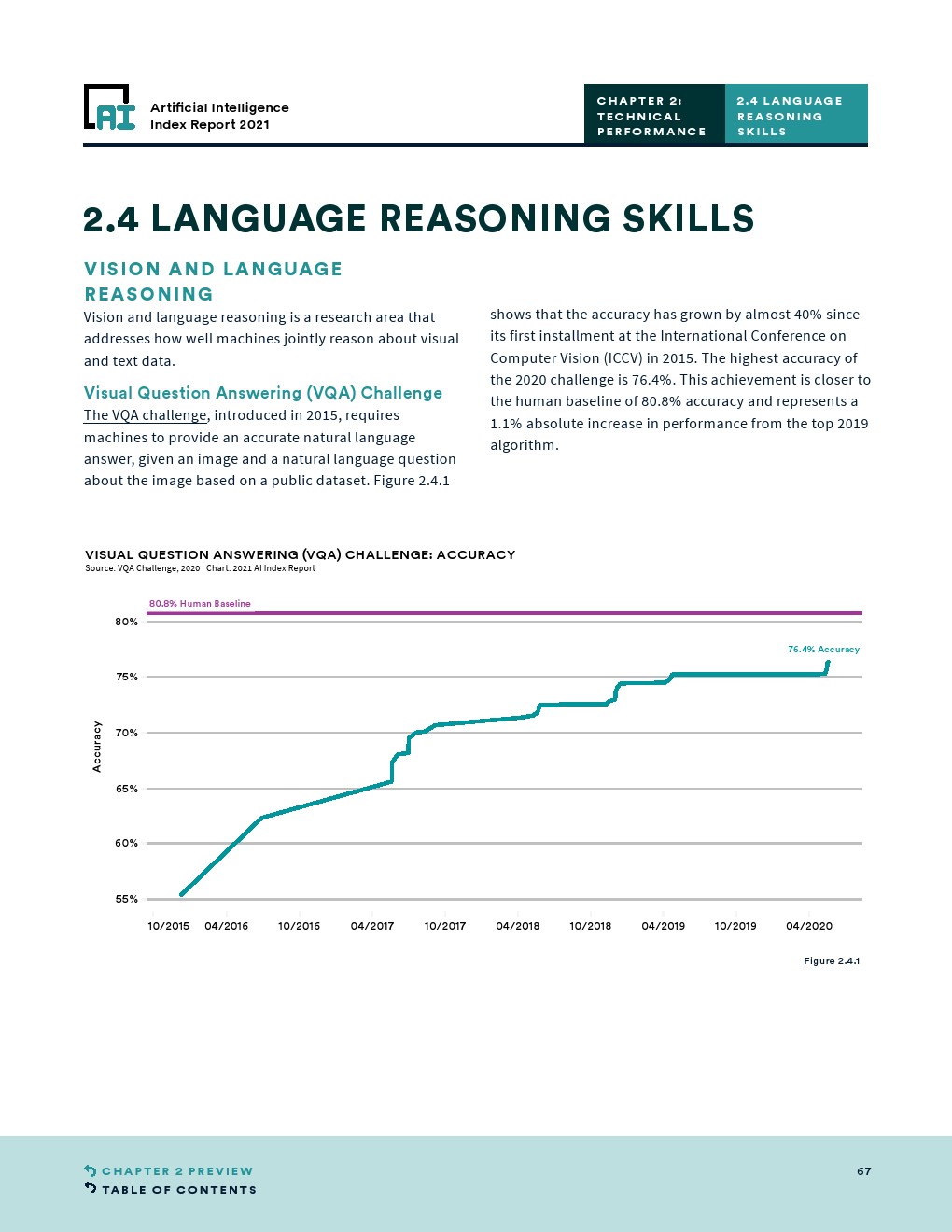 AI Artificial Intelligence Index Report 2021

CHAPTER 2: TECHNICAL PERFORMANCE

2.4 LANGUAGE REASONING SKILLS

2.4 LANGUAGE REASONING SKILLS

VISION AND LANGUAGE REASONING

Vision and language reasoning is a research area that addresses how well machines jointly reason about visual and text data.

Visual Question Answering (VQA) Challenge

The VQA challenge, introduced in 2015, requires machines to provide an accurate natural language answer, given an image and a natural language question about the image based on a public dataset. Figure 2.4.1 shows that the accuracy has grown by almost 40% since its first installment at the International Conference on Computer Vision (ICCV) in 2015. The highest accuracy of the 2020 challenge is 76.4%. This achievement is closer to the human baseline of 80.8% accuracy and represents a 1.1% absolute increase in performance from the top 2019 algorithm.

VISUAL QUESTION ANSWERING (VQA) CHALLENGE: ACCURACY
Source: VQA Challenge, 2020 | Chart: 2021 AI Index Report

80.8% Human Baseline
76.4% Accuracy
Accuracy
80%
75%
70%
65%
60%
55%
10/2015 04/2016 10/2016 04/2017 10/2017 04/2018 10/2018 04/2019 10/2019 04/2020

Figure 2.4.1

CHAPTER 2 PREVIEW
TABLE OF CONTENTS

67